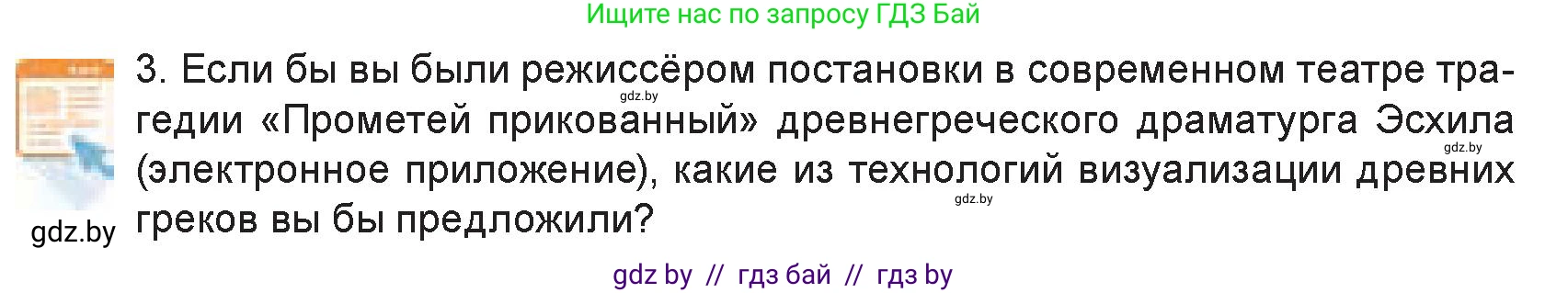 Ищите нас по запросу ГДЗ Бай

3. Если бы вы были режиссёром постановки в современном театре трагедии «Прометей прикованный» древнегреческого драматурга Эсхила (электронное приложение), какие из технологий визуализации древних греков вы бы предложили?

gdz.by

gdz.by

gdz.by

gdz.by

gdz by // гдз бай // гдз by